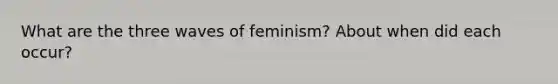 What are the three waves of feminism? About when did each occur?